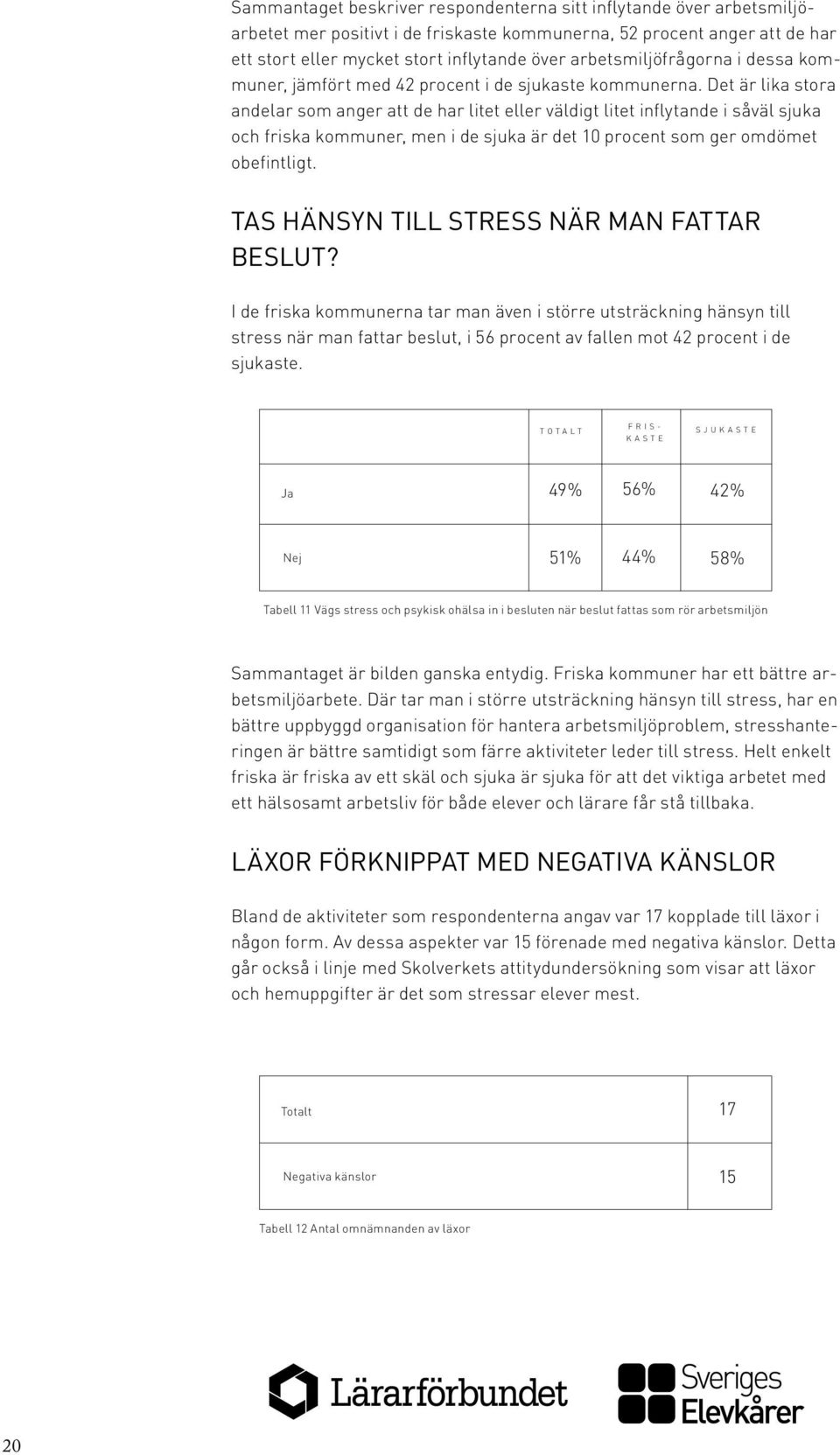 Sammantaget beskriver respondenterna sitt inflytande över arbetsmiljöarbetet mer positivt i de friskaste kommunerna, 52 procent anger att de har ett stort eller mycket stort inflytande över arbetsmiljöfrågorna i dessa kommuner, jämfört med 42 procent i de sjukaste kommunerna. Det är lika stora andelar som anger att de har litet eller väldigt litet inflytande i såväl sjuka och friska kommuner, men i de sjuka är det 10 procent som ger omdömet obefintligt.

TAS HÄNSYN TILL STRESS NÄR MAN FATTAR BESLUT?

I de friska kommunerna tar man även i större utsträckning hänsyn till stress när man fattar beslut, i 56 procent av fallen mot 42 procent i de sjukaste.

| | TOTALT | FRISKASTE | SJUKASTE |
|---|---|---|---|
| Ja | 49% | 56% | 42% |
| Nej | 51% | 44% | 58% |

Tabell 11 Vägs stress och psykisk ohälsa in i besluten när beslut fattas som rör arbetsmiljön

Sammantaget är bilden ganska entydig. Friska kommuner har ett bättre arbetsmiljöarbete. Där tar man i större utsträckning hänsyn till stress, har en bättre uppbyggd organisation för hantera arbetsmiljöproblem, stresshanteringen är bättre samtidigt som färre aktiviteter leder till stress. Helt enkelt friska är friska av ett skäl och sjuka är sjuka för att det viktiga arbetet med ett hälsosamt arbetsliv för både elever och lärare får stå tillbaka.

LÄXOR FÖRKNIPPAT MED NEGATIVA KÄNSLOR

Bland de aktiviteter som respondenterna angav var 17 kopplade till läxor i någon form. Av dessa aspekter var 15 förenade med negativa känslor. Detta går också i linje med Skolverkets attitydundersökning som visar att läxor och hemuppgifter är det som stressar elever mest.

| Totalt | 17 |
|---|---|
| Negativa känslor | 15 |

Tabell 12 Antal omnämnanden av läxor

Lärarförbundet

Sveriges Elevkårer

20